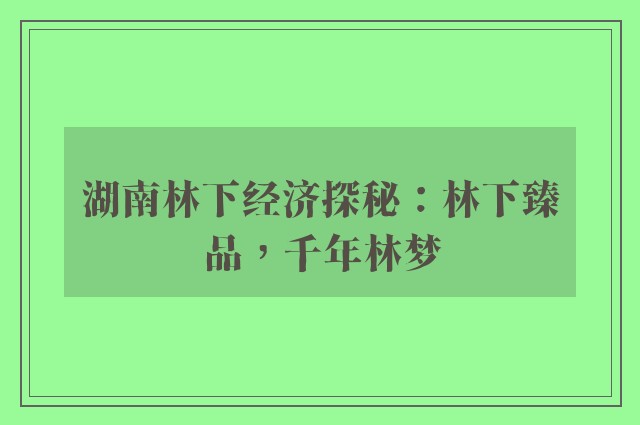 湖南林下经济探秘：林下臻品，千年林梦